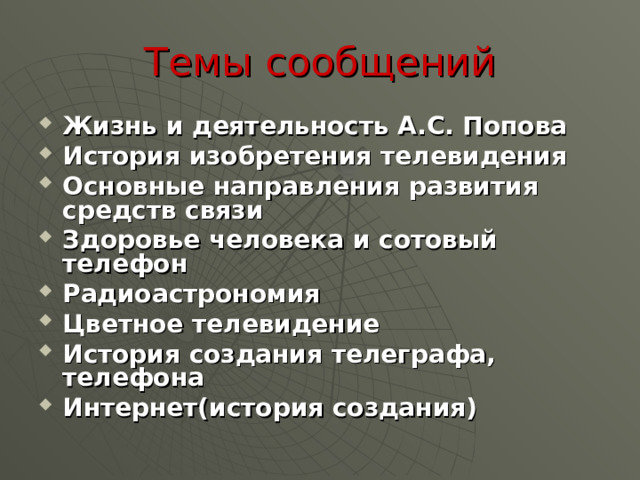 Темы сообщений

- Жизнь и деятельность А.С. Попова
- История изобретения телевидения
- Основные направления развития средств связи
- Здоровье человека и сотовый телефон
- Радиоастрономия
- Цветное телевидение
- История создания телеграфа, телефона
- Интернет(история создания)